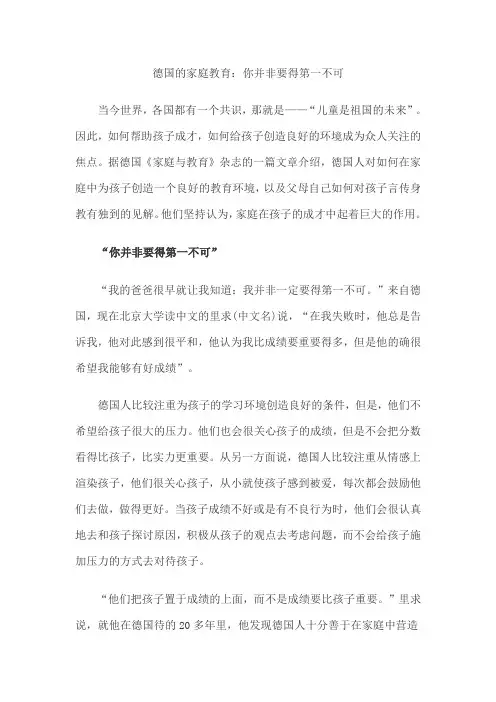 德国的家庭教育：你并非要得第一不可

当今世界，各国都有一个共识，那就是——“儿童是祖国的未来”。因此，如何帮助孩子成才，如何给孩子创造良好的环境成为众人关注的焦点。据德国《家庭与教育》杂志的一篇文章介绍，德国人对如何在家庭中为孩子创造一个良好的教育环境，以及父母自己如何对孩子言传身教有独到的见解。他们坚持认为，家庭在孩子的成才中起着巨大的作用。

“你并非要得第一不可”

“我的爸爸很早就让我知道：我并非一定要得第一不可。”来自德国，现在北京大学读中文的里求(中文名)说，“在我失败时，他总是告诉我，他对此感到很平和，他认为我比成绩要重要得多，但是他的确很希望我能够有好成绩”。

德国人比较注重为孩子的学习环境创造良好的条件，但是，他们不希望给孩子很大的压力。他们也会很关心孩子的成绩，但是不会把分数看得比孩子，比实力更重要。从另一方面说，德国人比较注重从情感上渲染孩子，他们很关心孩子，从小就使孩子感到被爱，每次都会鼓励他们去做，做得更好。当孩子成绩不好或是有不良行为时，他们会很认真地去和孩子探讨原因，积极从孩子的观点去考虑问题，而不会给孩子施加压力的方式去对待孩子。

“他们把孩子置于成绩的上面，而不是成绩要比孩子重要。”里求说，就他在德国待的 20 多年里，他发现德国人十分善于在家庭中营造